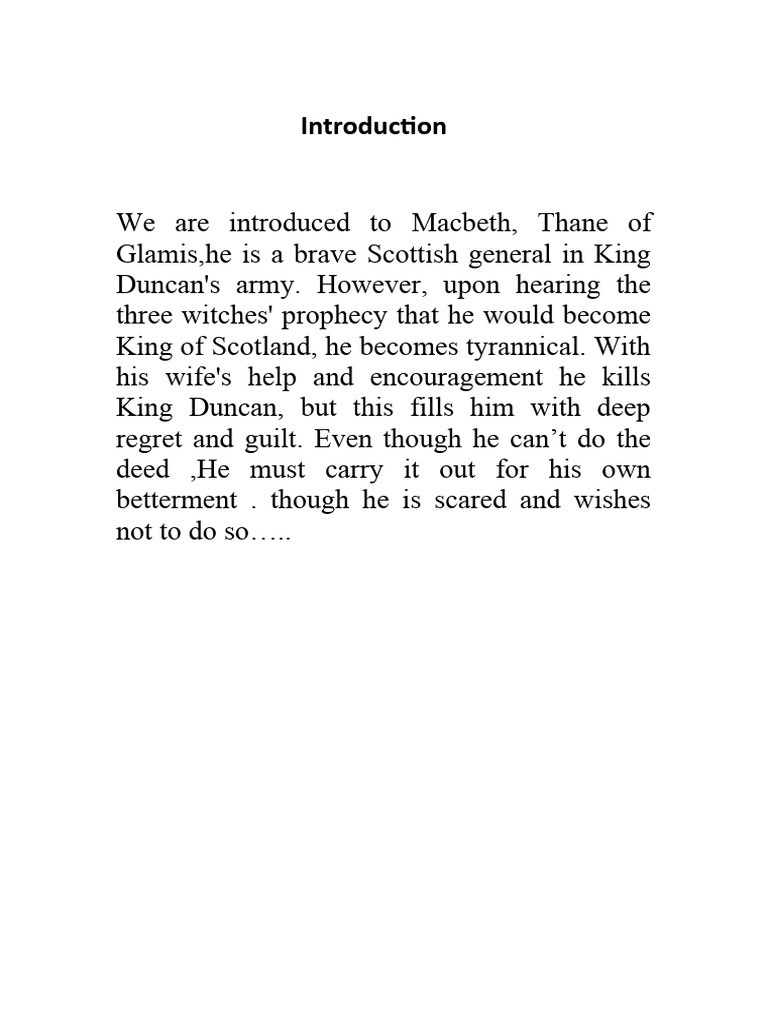 Introduction

We are introduced to Macbeth, Thane of Glamis,he is a brave Scottish general in King Duncan's army. However, upon hearing the three witches' prophecy that he would become King of Scotland, he becomes tyrannical. With his wife's help and encouragement he kills King Duncan, but this fills him with deep regret and guilt. Even though he can’t do the deed ,He must carry it out for his own betterment . though he is scared and wishes not to do so…..